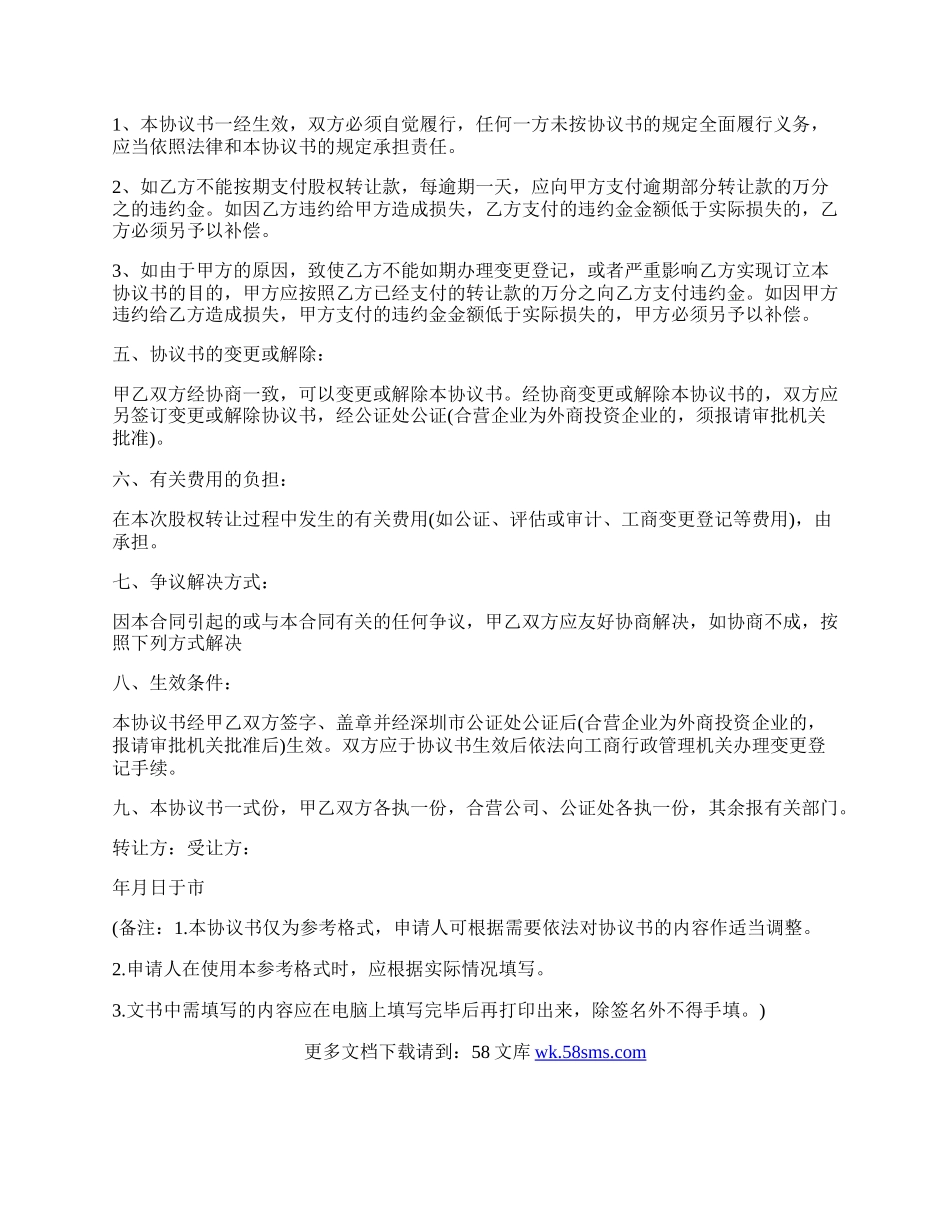 1、本协议书一经生效，双方必须自觉履行，任何一方未按协议书的规定全面履行义务，应当依照法律和本协议书的规定承担责任。

2、如乙方不能按期支付股权转让款，每逾期一天，应向甲方支付逾期部分转让款的万分之的违约金。如因乙方违约给甲方造成损失，乙方支付的违约金金额低于实际损失的，乙方必须另予以补偿。

3、如由于甲方的原因，致使乙方不能如期办理变更登记，或者严重影响乙方实现订立本协议书的目的，甲方应按照乙方已经支付的转让款的万分之向乙方支付违约金。如因甲方违约给乙方造成损失，甲方支付的违约金金额低于实际损失的，甲方必须另予以补偿。

五、协议书的变更或解除：

甲乙双方经协商一致，可以变更或解除本协议书。经协商变更或解除本协议书的，双方应另签订变更或解除协议书，经公证处公证(合营企业为外商投资企业的，须报请审批机关批准)。

六、有关费用的负担：

在本次股权转让过程中发生的有关费用(如公证、评估或审计、工商变更登记等费用)，由承担。

七、争议解决方式：

因本合同引起的或与本合同有关的任何争议，甲乙双方应友好协商解决，如协商不成，按照下列方式解决

八、生效条件：

本协议书经甲乙双方签字、盖章并经深圳市公证处公证后(合营企业为外商投资企业的，报请审批机关批准后)生效。双方应于协议书生效后依法向工商行政管理机关办理变更登记手续。

九、本协议书一式份，甲乙双方各执一份，合营公司、公证处各执一份，其余报有关部门。

转让方：受让方：

年月日于市

(备注：1.本协议书仅为参考格式，申请人可根据需要依法对协议书的内容作适当调整。

2.申请人在使用本参考格式时，应根据实际情况填写。

3.文书中需填写的内容应在电脑上填写完毕后再打印出来，除签名外不得手填。)

更多文档下载请到：58 文库 wk.58sms.com